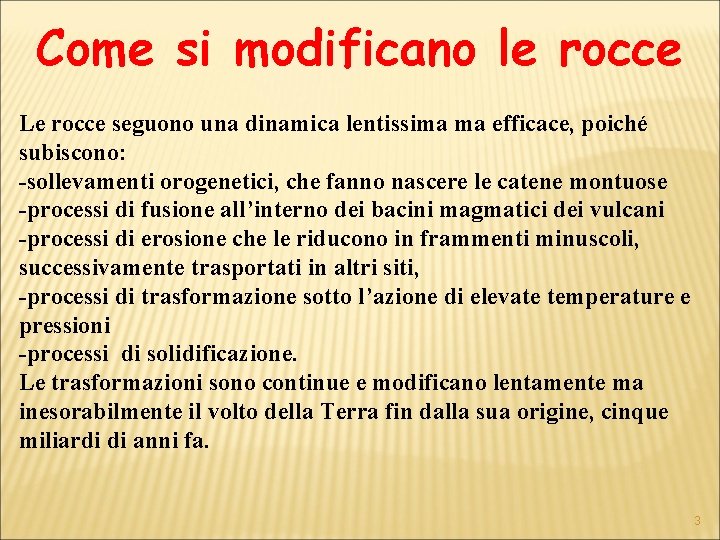 Come si modificano le rocce

Le rocce seguono una dinamica lentissima ma efficace, poiché subiscono:
-sollevamenti orogenetici, che fanno nascere le catene montuose
-processi di fusione all’interno dei bacini magmatici dei vulcani
-processi di erosione che le riducono in frammenti minuscoli, successivamente trasportati in altri siti,
-processi di trasformazione sotto l’azione di elevate temperature e pressioni
-processi di solidificazione.
Le trasformazioni sono continue e modificano lentamente ma inesorabilmente il volto della Terra fin dalla sua origine, cinque miliardi di anni fa.

3